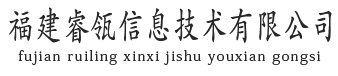 福建睿瓴信息技术有限公司
fujian ruiling xinxi jishu youxian gongsi